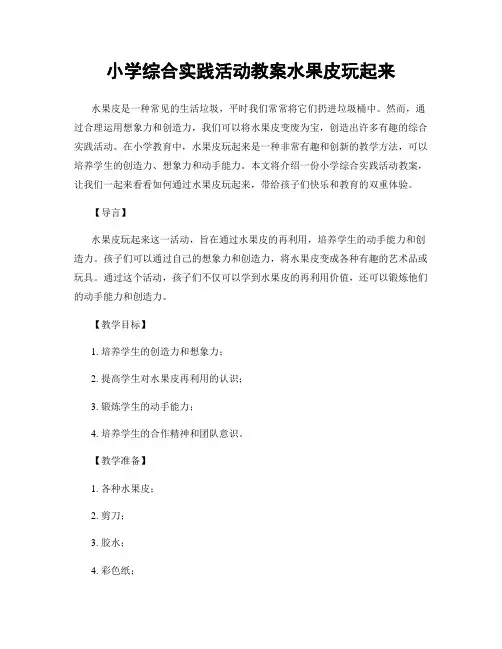 小学综合实践活动教案水果皮玩起来

水果皮是一种常见的生活垃圾，平时我们常常将它们扔进垃圾桶中。然而，通过合理运用想象力和创造力，我们可以将水果皮变废为宝，创造出许多有趣的综合实践活动。在小学教育中，水果皮玩起来是一种非常有趣和创新的教学方法，可以培养学生的创造力、想象力和动手能力。本文将介绍一份小学综合实践活动教案，让我们一起来看看如何通过水果皮玩起来，带给孩子们快乐和教育的双重体验。

【导言】

水果皮玩起来这一活动，旨在通过水果皮的再利用，培养学生的动手能力和创造力。孩子们可以通过自己的想象力和创造力，将水果皮变成各种有趣的艺术品或玩具。通过这个活动，孩子们不仅可以学到水果皮的再利用价值，还可以锻炼他们的动手能力和创造力。

【教学目标】

1. 培养学生的创造力和想象力；

2. 提高学生对水果皮再利用的认识；

3. 锻炼学生的动手能力；

4. 培养学生的合作精神和团队意识。

【教学准备】

1. 各种水果皮；

2. 剪刀；

3. 胶水；

4. 彩色纸；